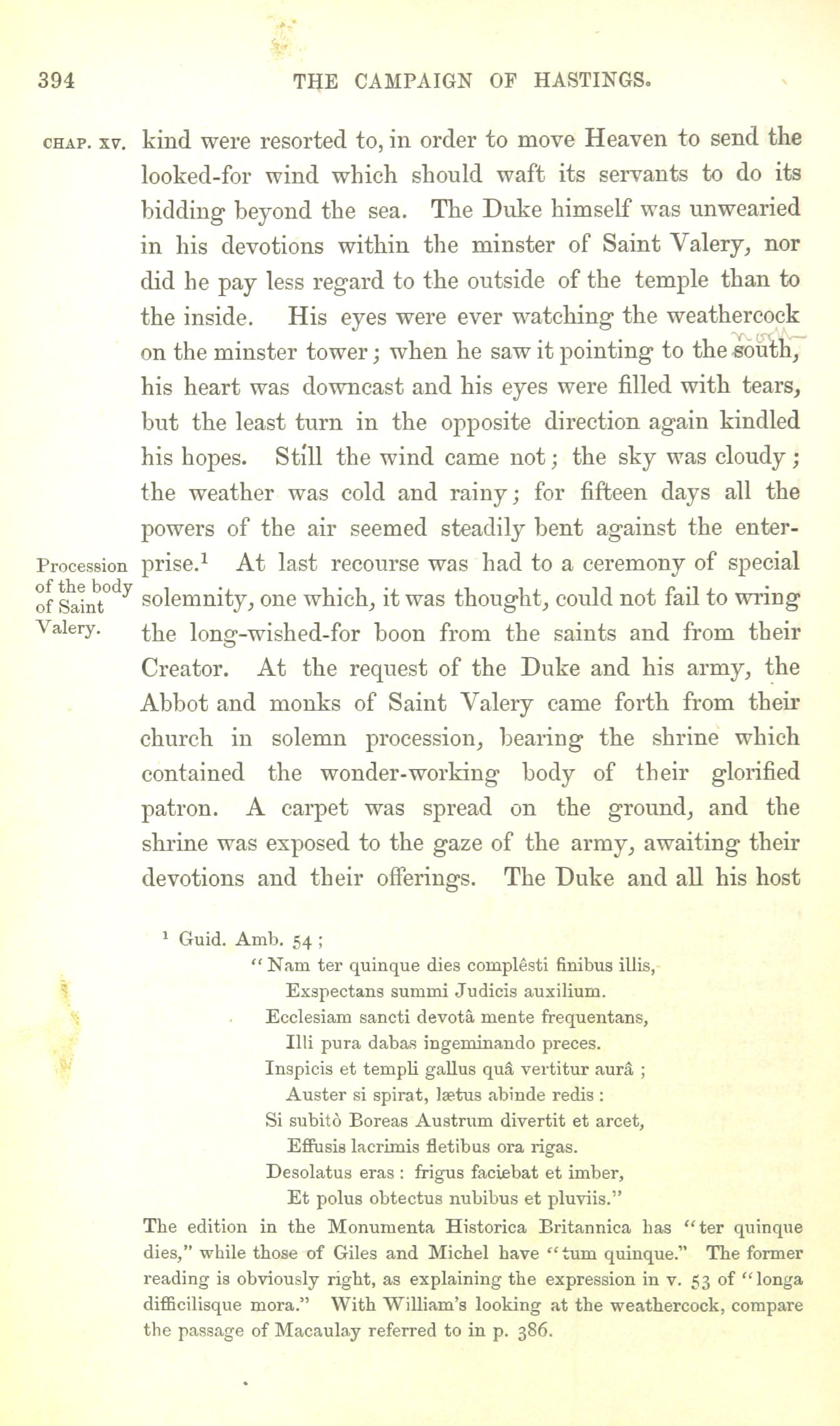 394 THE CAMPAIGN OF HASTINGS.

CHAP. XV. kind were resorted to, in order to move Heaven to send the looked-for wind which should waft its servants to do its bidding beyond the sea. The Duke himself was unwearied in his devotions within the minster of Saint Valery, nor did he pay less regard to the outside of the temple than to the inside. His eyes were ever watching the weathercock on the minster tower; when he saw it pointing to the south, his heart was downcast and his eyes were filled with tears, but the least turn in the opposite direction again kindled his hopes. Still the wind came not; the sky was cloudy; the weather was cold and rainy; for fifteen days all the powers of the air seemed steadily bent against the enterprise.$^1$ At last recourse was had to a ceremony of special solemnity, one which, it was thought, could not fail to wring the long-wished-for boon from the saints and from their Creator. At the request of the Duke and his army, the Abbot and monks of Saint Valery came forth from their church in solemn procession, bearing the shrine which contained the wonder-working body of their glorified patron. A carpet was spread on the ground, and the shrine was exposed to the gaze of the army, awaiting their devotions and their offerings. The Duke and all his host

Procession of the body of Saint Valery.

$^1$ Guid. Amb. 54;
"Nam ter quinque dies complêsti finibus illis,
Exspectans summi Judicis auxilium.
Ecclesiam sancti devotâ mente frequentans,
Illi pura dabas ingeminando preces.
Inspicis et templi gallus quâ vertitur aurâ;
Auster si spirat, lætus abinde redis:
Si subitò Boreas Austrum divertit et arcet,
Effusis lacrimis fletibus ora rigas.
Desolatus eras: frigus faciebat et imber,
Et polus obtectus nubibus et pluviis."
The edition in the Monumenta Historica Britannica has "ter quinque dies," while those of Giles and Michel have "tum quinque." The former reading is obviously right, as explaining the expression in v. 53 of "longa difficilisque mora." With William's looking at the weathercock, compare the passage of Macaulay referred to in p. 386.